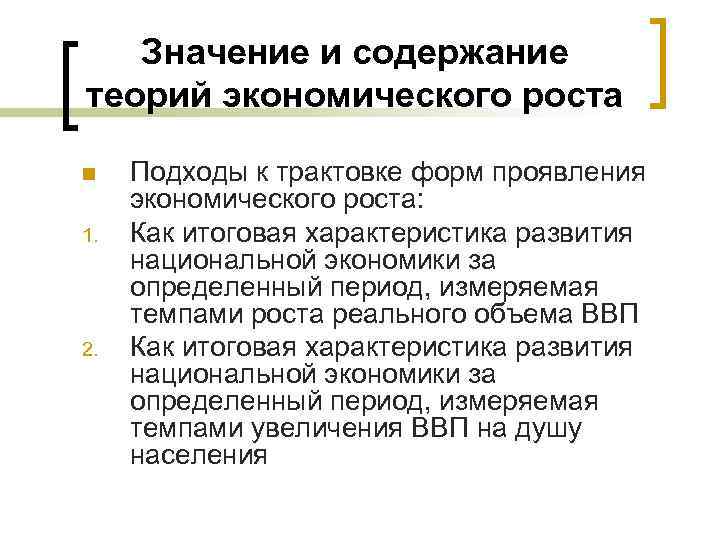 Значение и содержание теорий экономического роста

Подходы к трактовке форм проявления экономического роста:

1. Как итоговая характеристика развития национальной экономики за определенный период, измеряемая темпами роста реального объема ВВП
2. Как итоговая характеристика развития национальной экономики за определенный период, измеряемая темпами увеличения ВВП на душу населения